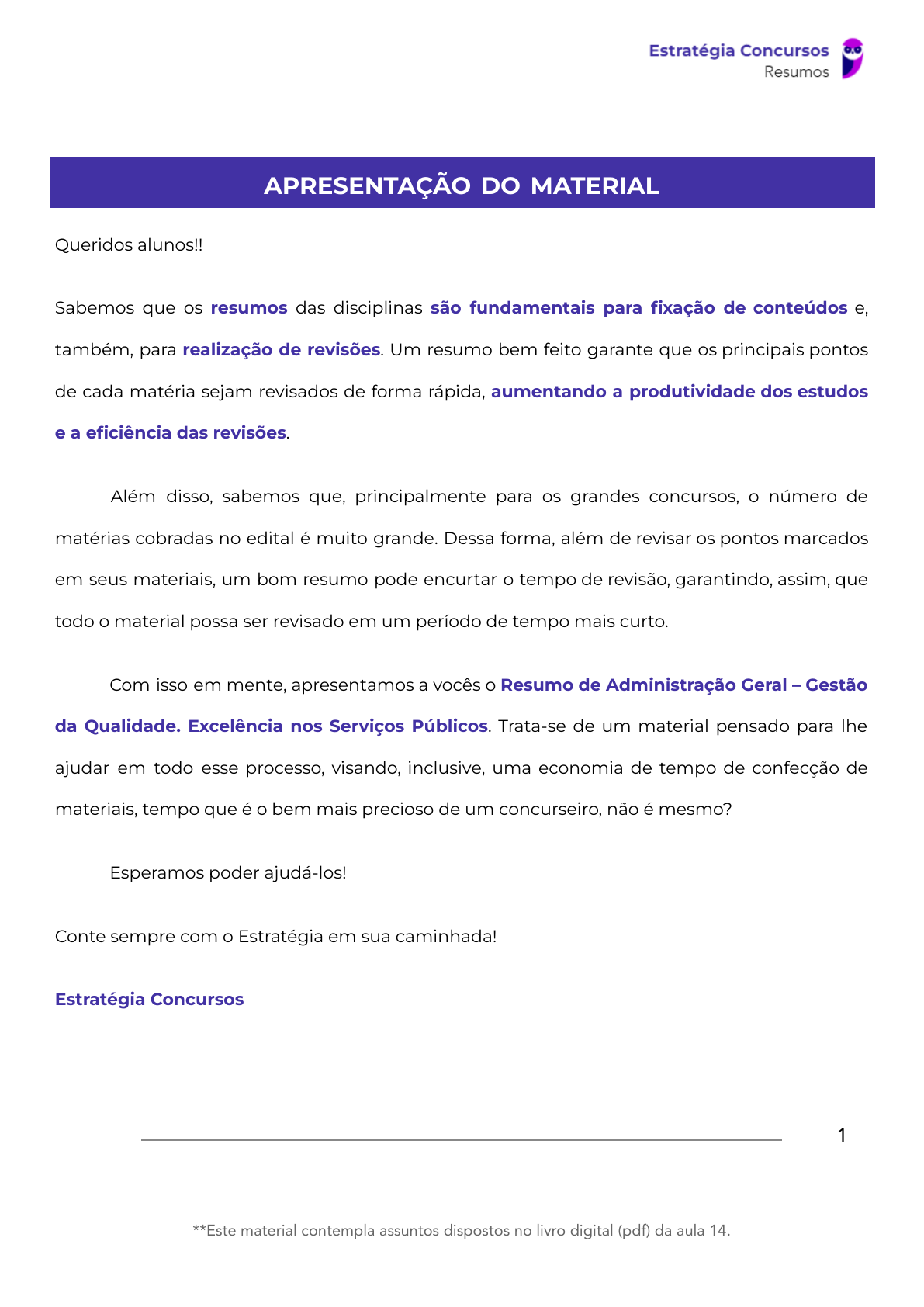 Estratégia Concursos
Resumos

APRESENTAÇÃO DO MATERIAL

Queridos alunos!!

Sabemos que os resumos das disciplinas são fundamentais para fixação de conteúdos e, também, para realização de revisões. Um resumo bem feito garante que os principais pontos de cada matéria sejam revisados de forma rápida, aumentando a produtividade dos estudos e a eficiência das revisões.

Além disso, sabemos que, principalmente para os grandes concursos, o número de matérias cobradas no edital é muito grande. Dessa forma, além de revisar os pontos marcados em seus materiais, um bom resumo pode encurtar o tempo de revisão, garantindo, assim, que todo o material possa ser revisado em um período de tempo mais curto.

Com isso em mente, apresentamos a vocês o Resumo de Administração Geral – Gestão da Qualidade. Excelência nos Serviços Públicos. Trata-se de um material pensado para lhe ajudar em todo esse processo, visando, inclusive, uma economia de tempo de confecção de materiais, tempo que é o bem mais precioso de um concurseiro, não é mesmo?

Esperamos poder ajudá-los!

Conte sempre com o Estratégia em sua caminhada!

Estratégia Concursos

1

**Este material contempla assuntos dispostos no livro digital (pdf) da aula 14.